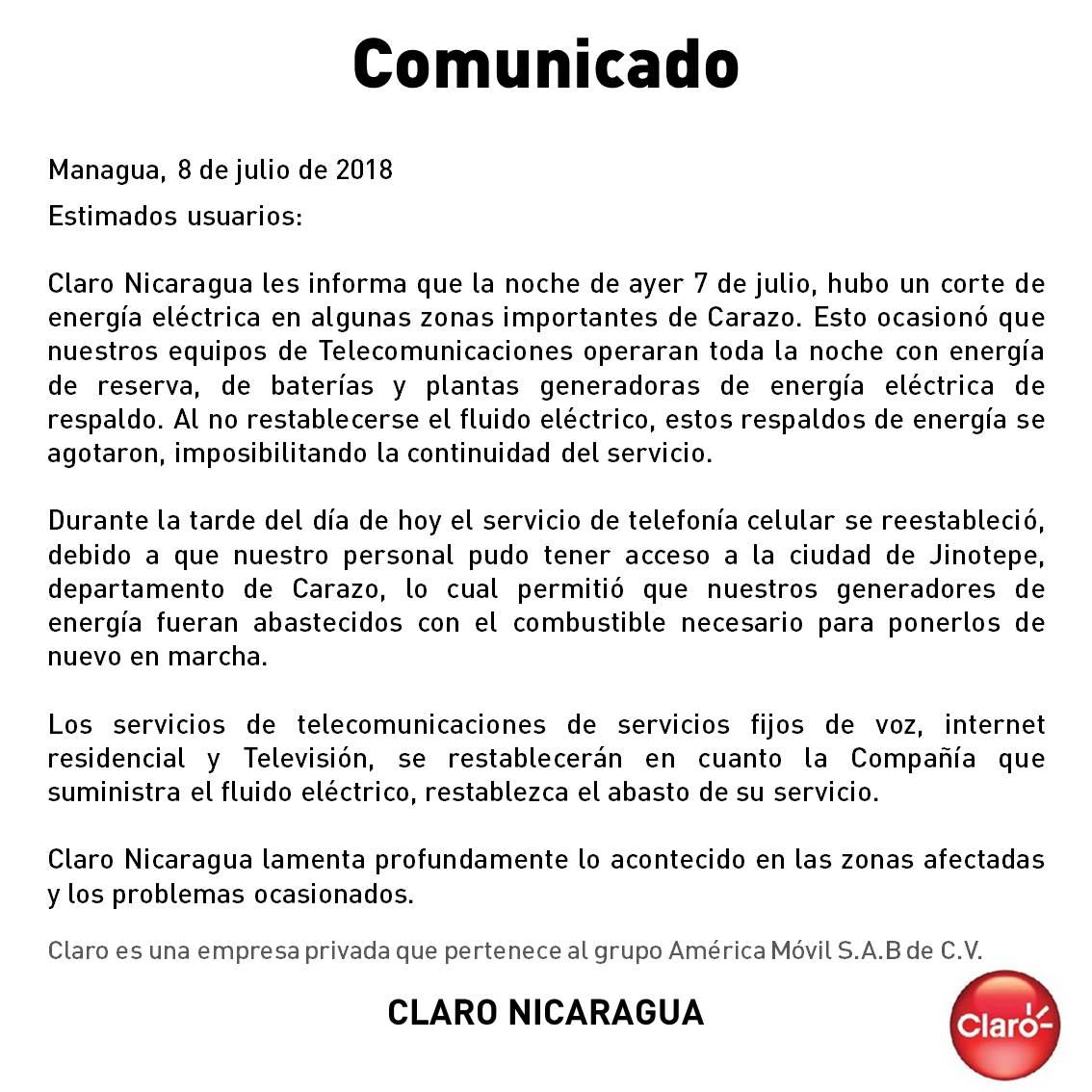 Comunicado

Managua, 8 de julio de 2018

Estimados usuarios:

Claro Nicaragua les informa que la noche de ayer 7 de julio, hubo un corte de energía eléctrica en algunas zonas importantes de Carazo. Esto ocasionó que nuestros equipos de Telecomunicaciones operaran toda la noche con energía de reserva, de baterías y plantas generadoras de energía eléctrica de respaldo. Al no restablecerse el fluido eléctrico, estos respaldos de energía se agotaron, imposibilitando la continuidad del servicio.

Durante la tarde del día de hoy el servicio de telefonía celular se reestableció, debido a que nuestro personal pudo tener acceso a la ciudad de Jinotepe, departamento de Carazo, lo cual permitió que nuestros generadores de energía fueran abastecidos con el combustible necesario para ponerlos de nuevo en marcha.

Los servicios de telecomunicaciones de servicios fijos de voz, internet residencial y Televisión, se restablecerán en cuanto la Compañía que suministra el fluido eléctrico, restablezca el abasto de su servicio.

Claro Nicaragua lamenta profundamente lo acontecido en las zonas afectadas y los problemas ocasionados.

Claro es una empresa privada que pertenece al grupo América Móvil S.A.B de C.V.

CLARO NICARAGUA

Claro